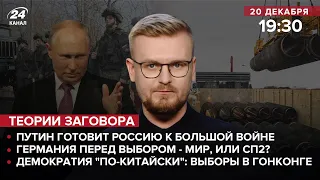 24
КАНАЛ

20 ДЕКАБРЯ
19:30

ТЕОРИИ ЗАГОВОРА

• ПУТИН ГОТОВИТ РОССИЮ К БОЛЬШОЙ ВОЙНЕ
• ГЕРМАНИЯ ПЕРЕД ВЫБОРОМ - МИР, ИЛИ СП2?
• ДЕМОКРАТИЯ "ПО-КИТАЙСКИ": ВЫБОРЫ В ГОНКОНГЕ